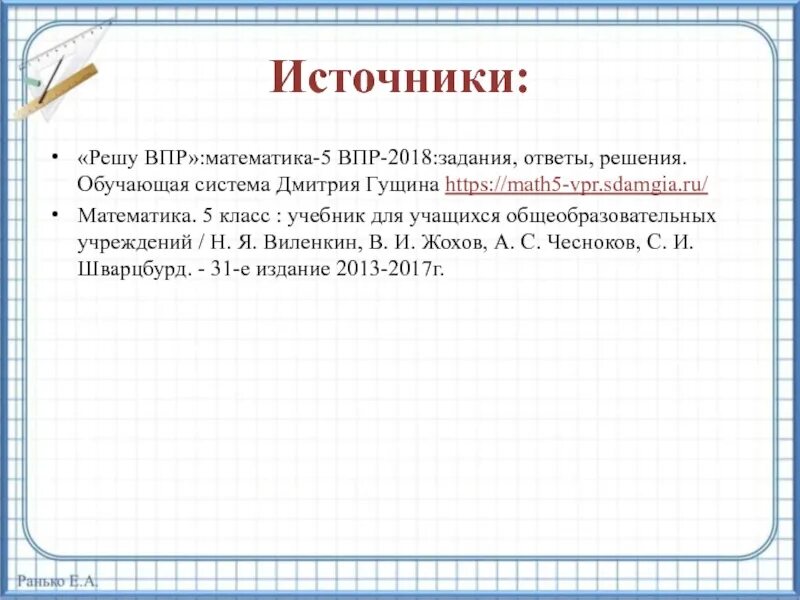 Источники:

• «Решу ВПР»:математика-5 ВПР-2018:задания, ответы, решения. Обучающая система Дмитрия Гущина https://math5-vpr.sdamgia.ru/

• Математика. 5 класс : учебник для учащихся общеобразовательных учреждений / Н. Я. Виленкин, В. И. Жохов, А. С. Чесноков, С. И. Шварцбурд. - 31-е издание 2013-2017г.

Ранько Е.А.